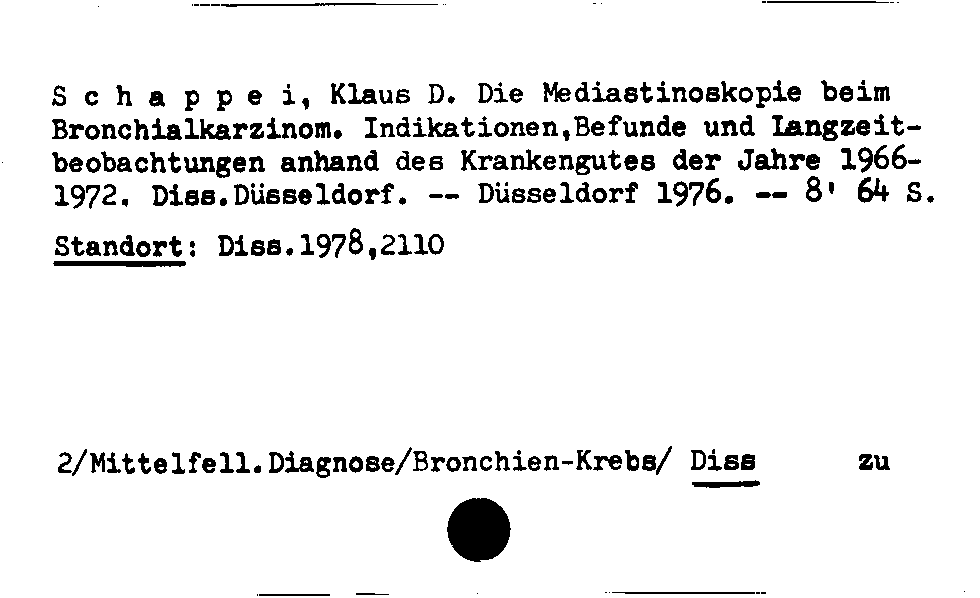 S c h a p p e i, Klaus D. Die Mediastinoskopie beim Bronchialkarzinom. Indikationen,Befunde und Langzeitbeobachtungen anhand des Krankengutes der Jahre 1966-1972. Diss.Düsseldorf. -- Düsseldorf 1976. -- 8' 64 S.

Standort: Diss.1978,2110

2/Mittelfell.Diagnose/Bronchien-Krebs/ Diss zu